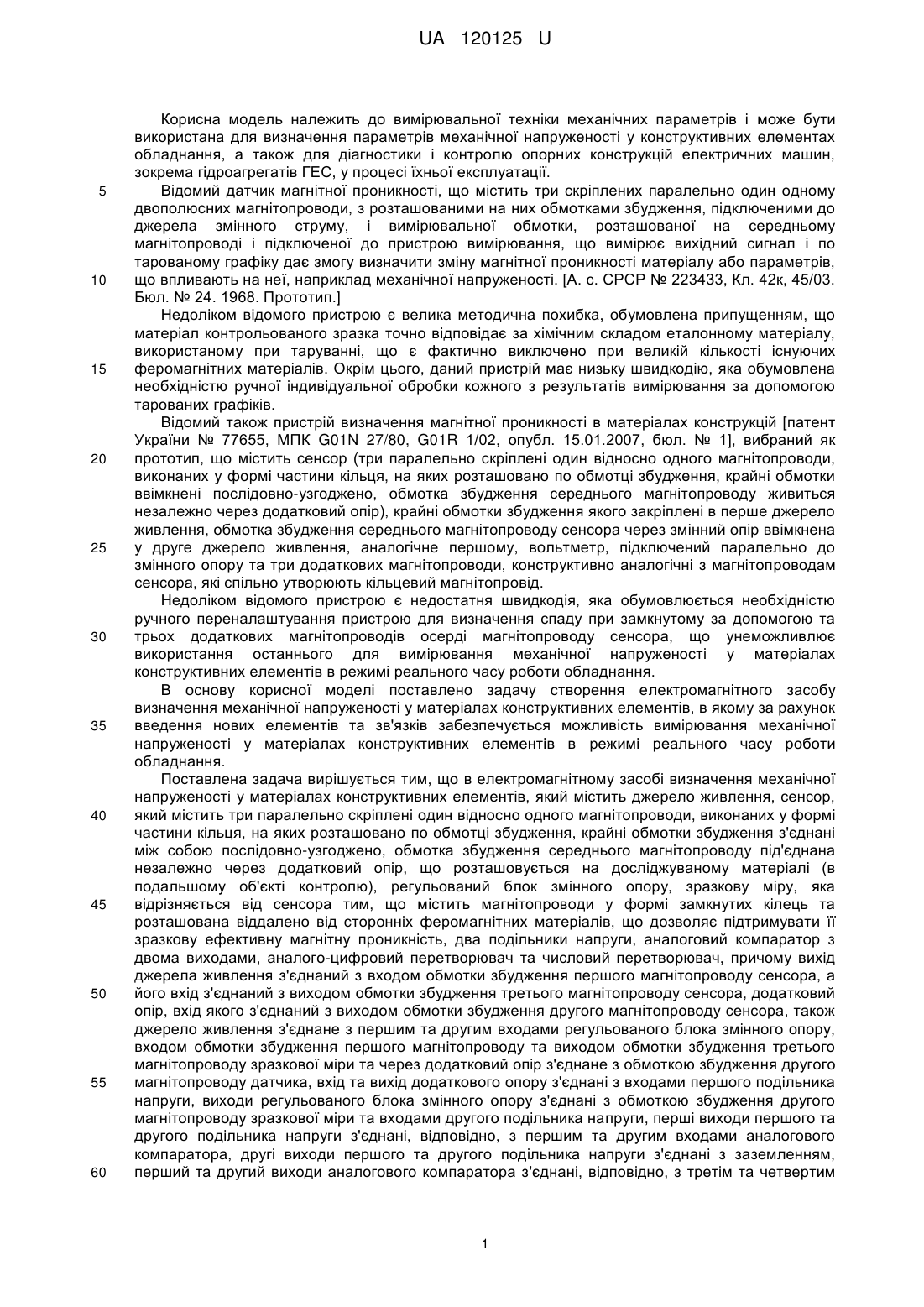 UA 120125 U

Корисна модель належить до вимірювальної техніки механічних параметрів і може бути використана для визначення параметрів механічної напруженості у конструктивних елементах обладнання, а також для діагностики і контролю опорних конструкцій електричних машин, зокрема гідроагрегатів ГЕС, у процесі їхньої експлуатації.

5 Відомий датчик магнітної проникності, що містить три скріплених паралельно один одному двополюсних магнітопроводи, з розташованими на них обмотками збудження, підключеними до джерела змінного струму, і вимірювальної обмотки, розташованої на середньому магнітопроводі і підключеної до пристрою вимірювання, що вимірює вихідний сигнал і по тарованому графіку дає змогу визначити зміну магнітної проникності матеріалу або параметрів, 10 що впливають на неї, наприклад механічної напруженості. [А. с. СРСР № 223433, Кл. 42к, 45/03. Бюл. № 24. 1968. Прототип.]

Недоліком відомого пристрою є велика методична похибка, обумовлена припущенням, що матеріал контрольованого зразка точно відповідає за хімічним складом еталонному матеріалу, використаному при таруванні, що є фактично виключено при великій кількості існуючих 15 феромагнітних матеріалів. Окрім цього, даний пристрій має низьку швидкодію, яка обумовлена необхідністю ручної індивідуальної обробки кожного з результатів вимірювання за допомогою тарованих графіків.

Відомий також пристрій визначення магнітної проникності в матеріалах конструкцій [патент України № 77655, МПК G01N 27/80, G01R 1/02, опубл. 15.01.2007, бюл. № 1], вибраний як 20 прототип, що містить сенсор (три паралельно скріплені один відносно одного магнітопроводи, виконаних у формі частини кільця, на яких розташовано по обмотці збудження, крайні обмотки ввімкнені послідовно-узгоджено, обмотка збудження середнього магнітопроводу живиться незалежно через додатковий опір), крайні обмотки збудження якого закріплені в перше джерело живлення, обмотка збудження середнього магнітопроводу сенсора через змінний опір ввімкнена 25 у друге джерело живлення, аналогічне першому, вольтметр, підключений паралельно до змінного опору та три додаткових магнітопроводи, конструктивно аналогічні з магнітопроводам сенсора, які спільно утворюють кільцевий магнітопровід.

Недоліком відомого пристрою є недостатня швидкодія, яка обумовлюється необхідністю ручного переналаштування пристрою для визначення спаду при замкнутому за допомогою та 30 трьох додаткових магнітопроводів осерді магнітопроводу сенсора, що унеможливлює використання останнього для вимірювання механічної напруженості у матеріалах конструктивних елементів в режимі реального часу роботи обладнання.

В основу корисної моделі поставлено задачу створення електромагнітного засобу визначення механічної напруженості у матеріалах конструктивних елементів, в якому за рахунок 35 введення нових елементів та зв'язків забезпечується можливість вимірювання механічної напруженості у матеріалах конструктивних елементів в режимі реального часу роботи обладнання.

Поставлена задача вирішується тим, що в електромагнітному засобі визначення механічної напруженості у матеріалах конструктивних елементів, який містить джерело живлення, сенсор, 40 який містить три паралельно скріплені один відносно одного магнітопроводи, виконаних у формі частини кільця, на яких розташовано по обмотці збудження, крайні обмотки збудження з'єднані між собою послідовно-узгоджено, обмотка збудження середнього магнітопроводу під'єднана незалежно через додатковий опір, що розташовується на досліджуваному матеріалі (в подальшому об'єкті контролю), регульований блок змінного опору, зразкову міру, яка 45 відрізняється від сенсора тим, що містить магнітопроводи у формі замкнутих кілець та розташована віддалено від сторонніх феромагнітних матеріалів, що дозволяє підтримувати її зразкову ефективну магнітну проникність, два подільники напруги, аналоговий компаратор з двома виходами, аналого-цифровий перетворювач та числовий перетворювач, причому вихід джерела живлення з'єднаний з входом обмотки збудження першого магнітопроводу сенсора, а 50 його вхід з'єднаний з виходом обмотки збудження третього магнітопроводу сенсора, додатковий опір, вхід якого з'єднаний з виходом обмотки збудження другого магнітопроводу сенсора, також джерело живлення з'єднане з першим та другим входами регульованого блока змінного опору, входом обмотки збудження першого магнітопроводу та виходом обмотки збудження третього магнітопроводу зразкової міри та через додатковий опір з'єднане з обмоткою збудження другого 55 магнітопроводу датчика, вхід та вихід додаткового опору з'єднані з входами першого подільника напруги, виходи регульованого блока змінного опору з'єднані з обмоткою збудження другого магнітопроводу зразкової міри та входами другого подільника напруги, перші виходи першого та другого подільника напруги з'єднані, відповідно, з першим та другим входами аналогового компаратора, другі виходи першого та другого подільника напруги з'єднані з заземленням, 60 перший та другий виходи аналогового компаратора з'єднані, відповідно, з третім та четвертим

1